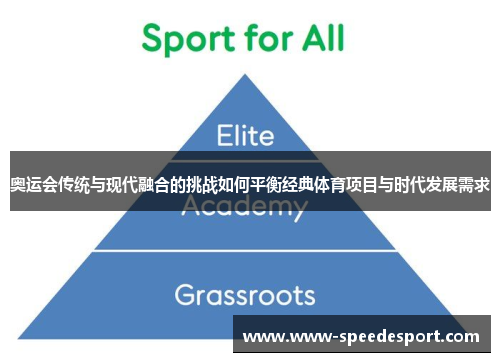 Sport for All

Elite

奥运会传统与现代融合的挑战如何平衡经典体育项目与时代发展需求

Academy

Grassroots

www.www-speedesport.com